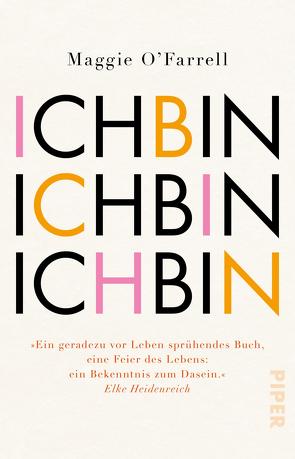 Maggie O'Farrell

ICHBIN
ICHBIN
ICHBIN

»Ein geradezu vor Leben sprühendes Buch, eine Feier des Lebens: ein Bekenntnis zum Dasein.«
Elke Heidenreich

PIPER